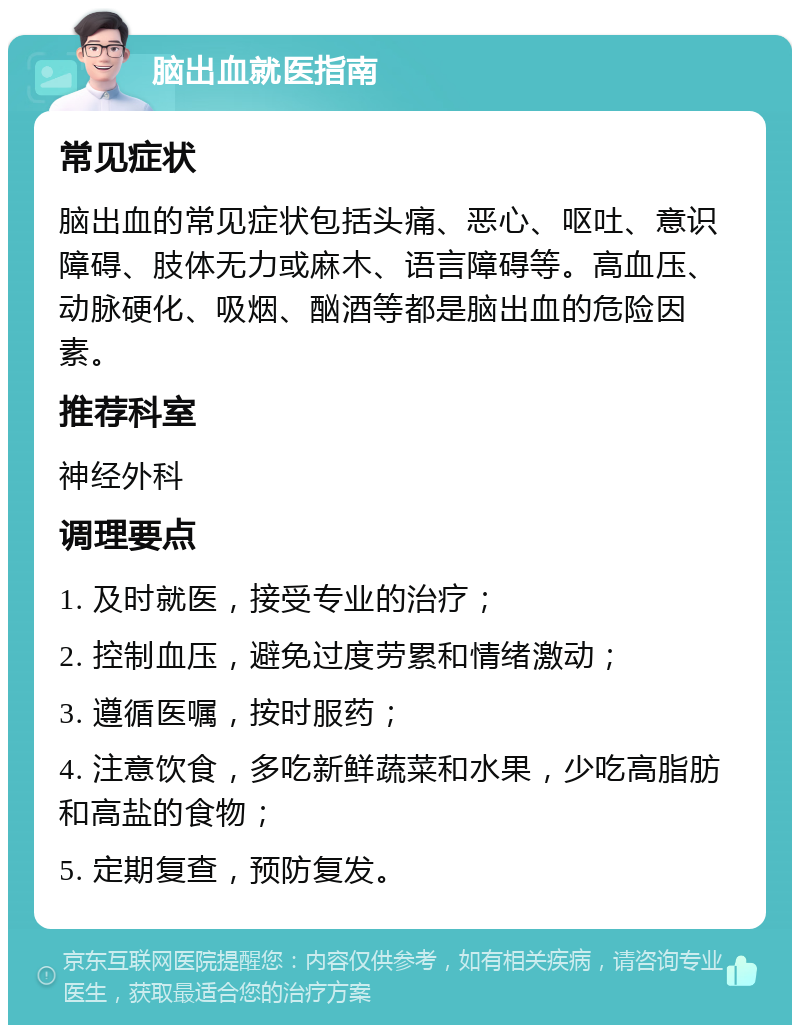 脑出血就医指南

常见症状

脑出血的常见症状包括头痛、恶心、呕吐、意识障碍、肢体无力或麻木、语言障碍等。高血压、动脉硬化、吸烟、酗酒等都是脑出血的危险因素。

推荐科室

神经外科

调理要点

1. 及时就医，接受专业的治疗；

2. 控制血压，避免过度劳累和情绪激动；

3. 遵循医嘱，按时服药；

4. 注意饮食，多吃新鲜蔬菜和水果，少吃高脂肪和高盐的食物；

5. 定期复查，预防复发。

京东互联网医院提醒您：内容仅供参考，如有相关疾病，请咨询专业医生，获取最适合您的治疗方案